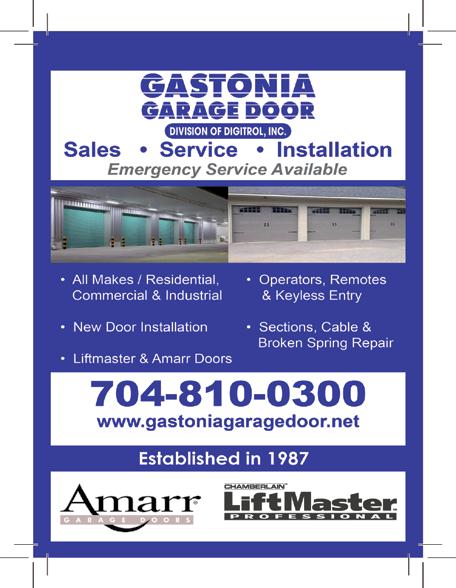 GASTONIA
GARAGE DOOR
DIVISION OF DIGITROL, INC.

Sales • Service • Installation
Emergency Service Available

• All Makes / Residential, Commercial & Industrial
• New Door Installation
• Liftmaster & Amarr Doors

• Operators, Remotes & Keyless Entry
• Sections, Cable & Broken Spring Repair

704-810-0300
www.gastoniagaragedoor.net

Established in 1987

Amarr
GARAGE DOORS

CHAMBERLAIN
LiftMaster
PROFESSIONAL